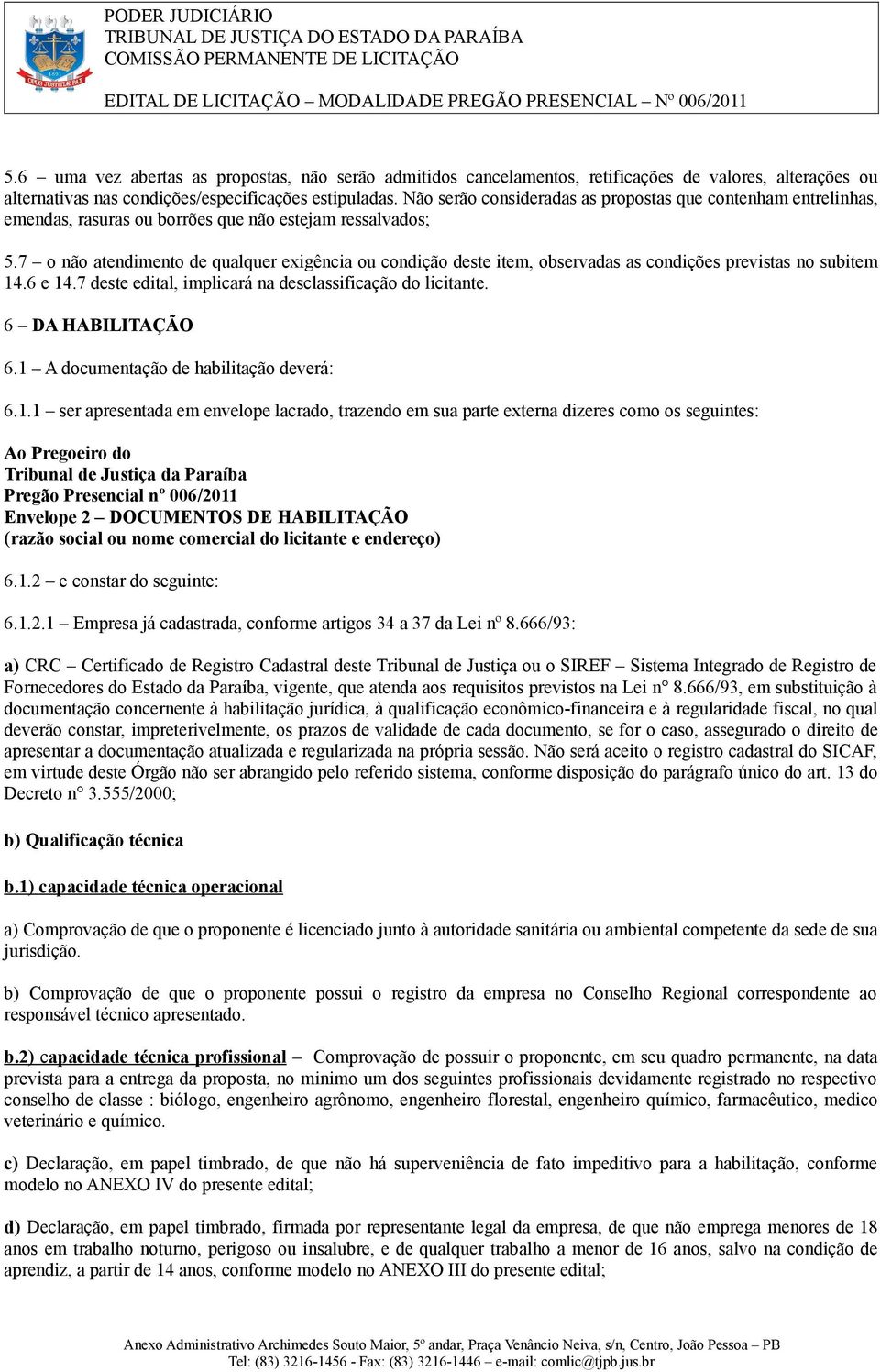 PODER JUDICIÁRIO
TRIBUNAL DE JUSTIÇA DO ESTADO DA PARAÍBA
COMISSÃO PERMANENTE DE LICITAÇÃO

EDITAL DE LICITAÇÃO – MODALIDADE PREGÃO PRESENCIAL – Nº 006/2011

5.6 – uma vez abertas as propostas, não serão admitidos cancelamentos, retificações de valores, alterações ou alternativas nas condições/especificações estipuladas. Não serão consideradas as propostas que contenham entrelinhas, emendas, rasuras ou borrões que não estejam ressalvados;

5.7 – o não atendimento de qualquer exigência ou condição deste item, observadas as condições previstas no subitem 14.6 e 14.7 deste edital, implicará na desclassificação do licitante.

6 – DA HABILITAÇÃO

6.1 – A documentação de habilitação deverá:

6.1.1 – ser apresentada em envelope lacrado, trazendo em sua parte externa dizeres como os seguintes:

Ao Pregoeiro do
Tribunal de Justiça da Paraíba
Pregão Presencial nº 006/2011
Envelope 2 – DOCUMENTOS DE HABILITAÇÃO
(razão social ou nome comercial do licitante e endereço)

6.1.2 – e constar do seguinte:

6.1.2.1 – Empresa já cadastrada, conforme artigos 34 a 37 da Lei nº 8.666/93:

a) CRC – Certificado de Registro Cadastral deste Tribunal de Justiça ou o SIREF – Sistema Integrado de Registro de Fornecedores do Estado da Paraíba, vigente, que atenda aos requisitos previstos na Lei n° 8.666/93, em substituição à documentação concernente à habilitação jurídica, à qualificação econômico-financeira e à regularidade fiscal, no qual deverão constar, impreterivelmente, os prazos de validade de cada documento, se for o caso, assegurado o direito de apresentar a documentação atualizada e regularizada na própria sessão. Não será aceito o registro cadastral do SICAF, em virtude deste Órgão não ser abrangido pelo referido sistema, conforme disposição do parágrafo único do art. 13 do Decreto n° 3.555/2000;

b) Qualificação técnica

b.1) capacidade técnica operacional

a) Comprovação de que o proponente é licenciado junto à autoridade sanitária ou ambiental competente da sede de sua jurisdição.

b) Comprovação de que o proponente possui o registro da empresa no Conselho Regional correspondente ao responsável técnico apresentado.

b.2) capacidade técnica profissional – Comprovação de possuir o proponente, em seu quadro permanente, na data prevista para a entrega da proposta, no minimo um dos seguintes profissionais devidamente registrado no respectivo conselho de classe : biólogo, engenheiro agrônomo, engenheiro florestal, engenheiro químico, farmacêutico, medico veterinário e químico.

c) Declaração, em papel timbrado, de que não há superveniência de fato impeditivo para a habilitação, conforme modelo no ANEXO IV do presente edital;

d) Declaração, em papel timbrado, firmada por representante legal da empresa, de que não emprega menores de 18 anos em trabalho noturno, perigoso ou insalubre, e de qualquer trabalho a menor de 16 anos, salvo na condição de aprendiz, a partir de 14 anos, conforme modelo no ANEXO III do presente edital;

Anexo Administrativo Archimedes Souto Maior, 5º andar, Praça Venâncio Neiva, s/n, Centro, João Pessoa – PB
Tel: (83) 3216-1456 - Fax: (83) 3216-1446 – e-mail: comlic@tjpb.jus.br